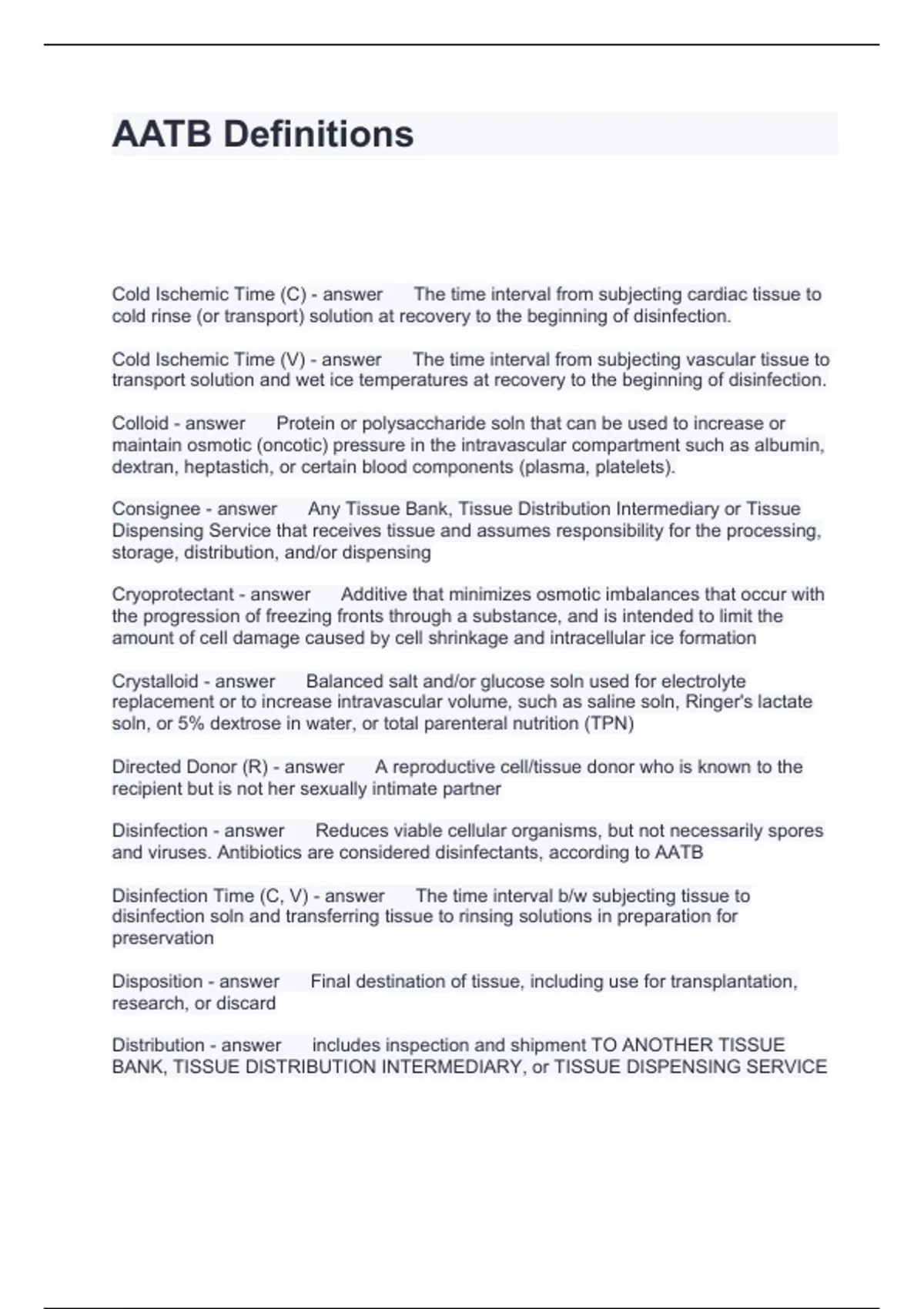 AATB Definitions

Cold Ischemic Time (C) - answer The time interval from subjecting cardiac tissue to cold rinse (or transport) solution at recovery to the beginning of disinfection.

Cold Ischemic Time (V) - answer The time interval from subjecting vascular tissue to transport solution and wet ice temperatures at recovery to the beginning of disinfection.

Colloid - answer Protein or polysaccharide soln that can be used to increase or maintain osmotic (oncotic) pressure in the intravascular compartment such as albumin, dextran, heptastich, or certain blood components (plasma, platelets).

Consignee - answer Any Tissue Bank, Tissue Distribution Intermediary or Tissue Dispensing Service that receives tissue and assumes responsibility for the processing, storage, distribution, and/or dispensing

Cryoprotectant - answer Additive that minimizes osmotic imbalances that occur with the progression of freezing fronts through a substance, and is intended to limit the amount of cell damage caused by cell shrinkage and intracellular ice formation

Crystalloid - answer Balanced salt and/or glucose soln used for electrolyte replacement or to increase intravascular volume, such as saline soln, Ringer's lactate soln, or 5% dextrose in water, or total parenteral nutrition (TPN)

Directed Donor (R) - answer A reproductive cell/tissue donor who is known to the recipient but is not her sexually intimate partner

Disinfection - answer Reduces viable cellular organisms, but not necessarily spores and viruses. Antibiotics are considered disinfectants, according to AATB

Disinfection Time (C, V) - answer The time interval b/w subjecting tissue to disinfection soln and transferring tissue to rinsing solutions in preparation for preservation

Disposition - answer Final destination of tissue, including use for transplantation, research, or discard

Distribution - answer includes inspection and shipment TO ANOTHER TISSUE BANK, TISSUE DISTRIBUTION INTERMEDIARY, or TISSUE DISPENSING SERVICE